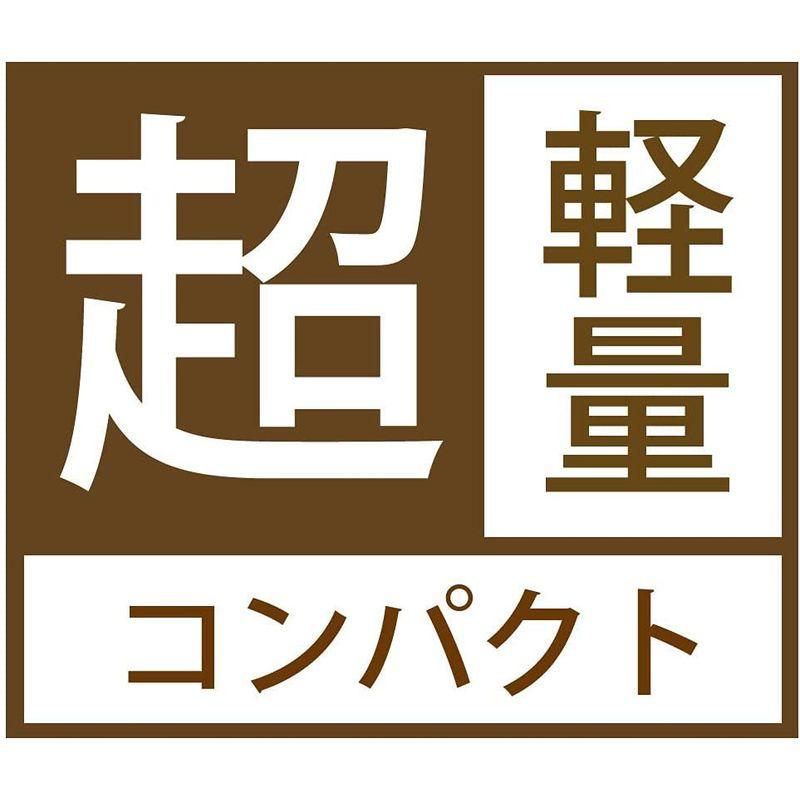 超軽量
コンパクト